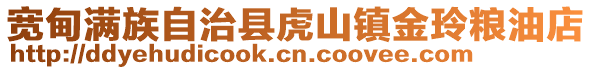 宽甸满族自治县虎山镇金玲粮油店
http://ddyehudicook.cn.coovee.com